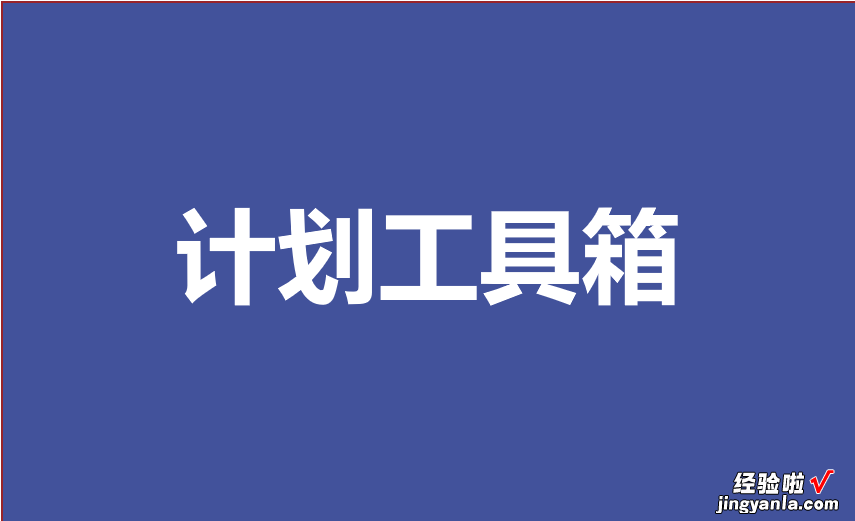 计划工具箱

经验啦
jingyanla.com